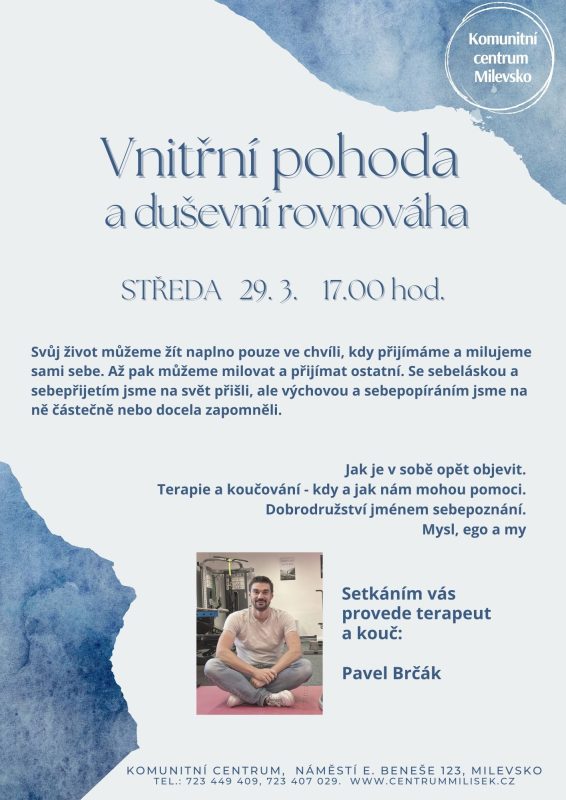 Komunitní centrum Milevsko

Vnitřní pohoda
a duševní rovnováha

STŘEDA 29. 3. 17.00 hod.

Svůj život můžeme žít naplno pouze ve chvíli, kdy přijímáme a milujeme sami sebe. Až pak můžeme milovat a přijímat ostatní. Se sebeláskou a sebepřijetím jsme na svět přišli, ale výchovou a sebepopíráním jsme na ně částečně nebo docela zapomněli.

Jak je v sobě opět objevit.
Terapie a koučování - kdy a jak nám mohou pomoci.
Dobrodružství jménem sebepoznání.
Mysl, ego a my

Setkáním vás provede terapeut a kouč:

Pavel Brčák

KOMUNITNÍ CENTRUM, NÁMĚSTÍ E. BENEŠE 123, MILEVSKO
TEL.: 723 449 409, 723 407 029. WWW.CENTRUMMILISEK.CZ